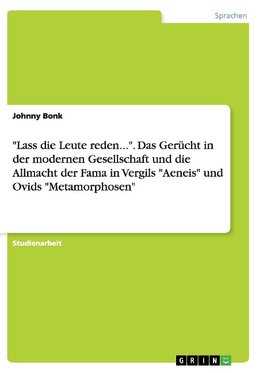 Sprachen

Johnny Bonk

"Lass die Leute reden...". Das Gerücht in der modernen Gesellschaft und die Allmacht der Fama in Vergils "Aeneis" und Ovids "Metamorphosen"

Studienarbeit

GRIN